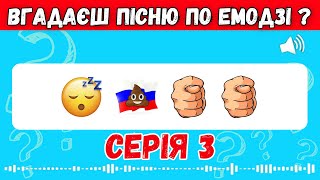 ВГАДАЄШ ПІСНЮ ПО ЕМОДЗІ ?

zzz

СЕРІЯ 3